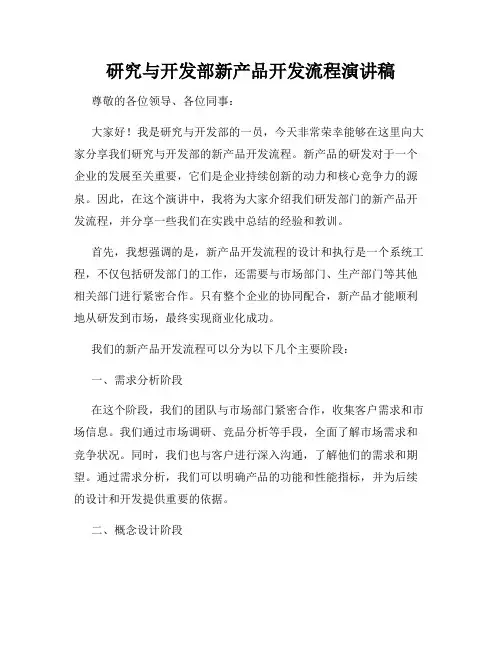 研究与开发部新产品开发流程演讲稿

尊敬的各位领导、各位同事：

大家好！我是研究与开发部的一员，今天非常荣幸能够在这里向大家分享我们研究与开发部的新产品开发流程。新产品的研发对于一个企业的发展至关重要，它们是企业持续创新的动力和核心竞争力的源泉。因此，在这个演讲中，我将为大家介绍我们研发部门的新产品开发流程，并分享一些我们在实践中总结的经验和教训。

首先，我想强调的是，新产品开发流程的设计和执行是一个系统工程，不仅包括研发部门的工作，还需要与市场部门、生产部门等其他相关部门进行紧密合作。只有整个企业的协同配合，新产品才能顺利地从研发到市场，最终实现商业化成功。

我们的新产品开发流程可以分为以下几个主要阶段：

一、需求分析阶段

在这个阶段，我们的团队与市场部门紧密合作，收集客户需求和市场信息。我们通过市场调研、竞品分析等手段，全面了解市场需求和竞争状况。同时，我们也与客户进行深入沟通，了解他们的需求和期望。通过需求分析，我们可以明确产品的功能和性能指标，并为后续的设计和开发提供重要的依据。

二、概念设计阶段